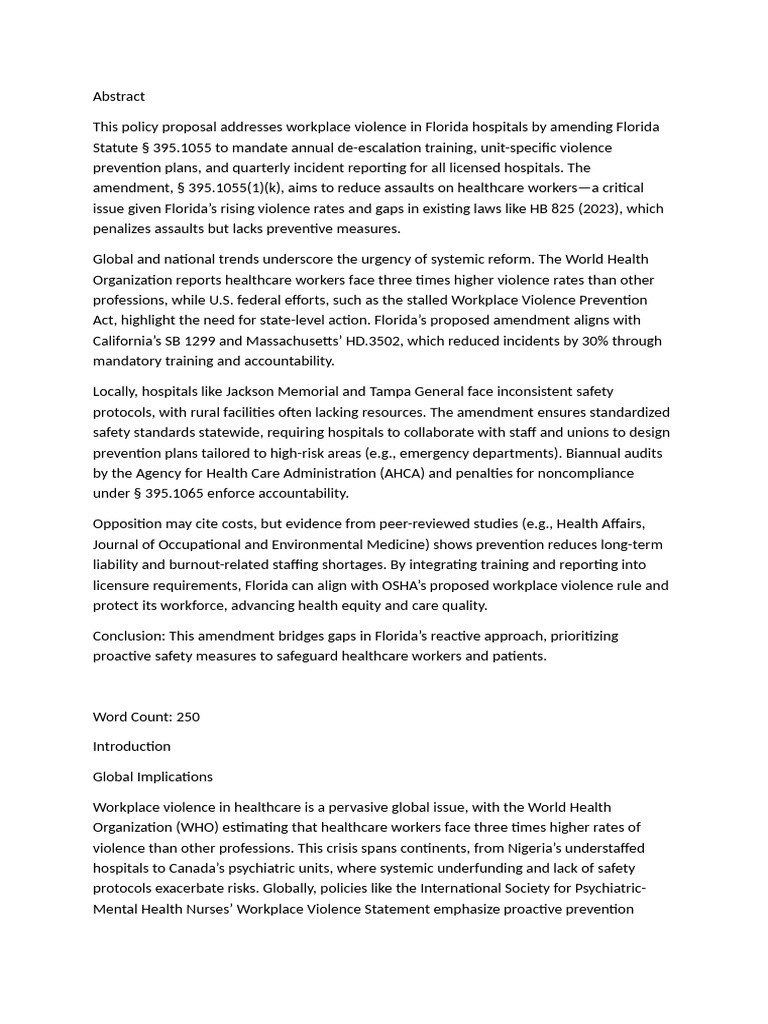 Abstract

This policy proposal addresses workplace violence in Florida hospitals by amending Florida Statute § 395.1055 to mandate annual de-escalation training, unit-specific violence prevention plans, and quarterly incident reporting for all licensed hospitals. The amendment, § 395.1055(1)(k), aims to reduce assaults on healthcare workers—a critical issue given Florida's rising violence rates and gaps in existing laws like HB 825 (2023), which penalizes assaults but lacks preventive measures.

Global and national trends underscore the urgency of systemic reform. The World Health Organization reports healthcare workers face three times higher violence rates than other professions, while U.S. federal efforts, such as the stalled Workplace Violence Prevention Act, highlight the need for state-level action. Florida's proposed amendment aligns with California's SB 1299 and Massachusetts' HD.3502, which reduced incidents by 30% through mandatory training and accountability.

Locally, hospitals like Jackson Memorial and Tampa General face inconsistent safety protocols, with rural facilities often lacking resources. The amendment ensures standardized safety standards statewide, requiring hospitals to collaborate with staff and unions to design prevention plans tailored to high-risk areas (e.g., emergency departments). Biannual audits by the Agency for Health Care Administration (AHCA) and penalties for noncompliance under § 395.1065 enforce accountability.

Opposition may cite costs, but evidence from peer-reviewed studies (e.g., Health Affairs, Journal of Occupational and Environmental Medicine) shows prevention reduces long-term liability and burnout-related staffing shortages. By integrating training and reporting into licensure requirements, Florida can align with OSHA's proposed workplace violence rule and protect its workforce, advancing health equity and care quality.

Conclusion: This amendment bridges gaps in Florida's reactive approach, prioritizing proactive safety measures to safeguard healthcare workers and patients.

Word Count: 250

Introduction

Global Implications

Workplace violence in healthcare is a pervasive global issue, with the World Health Organization (WHO) estimating that healthcare workers face three times higher rates of violence than other professions. This crisis spans continents, from Nigeria's understaffed hospitals to Canada's psychiatric units, where systemic underfunding and lack of safety protocols exacerbate risks. Globally, policies like the International Society for Psychiatric-Mental Health Nurses' Workplace Violence Statement emphasize proactive prevention